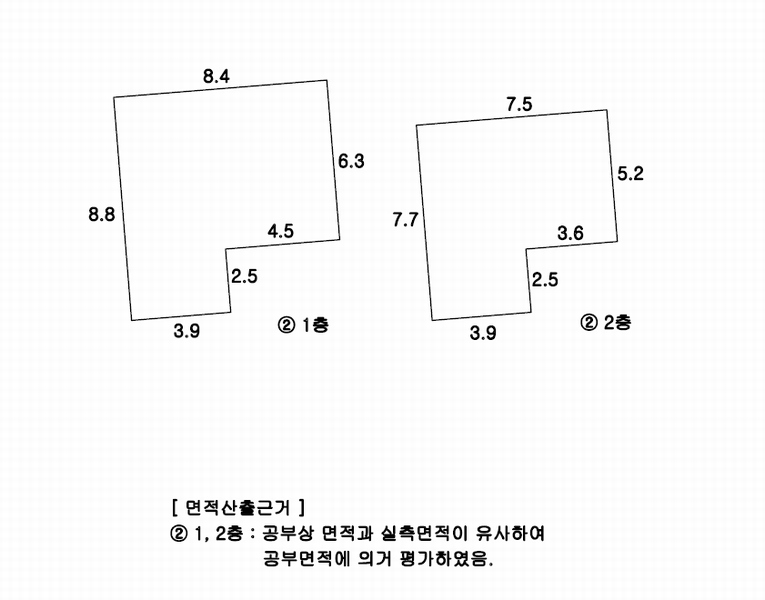 8.4

6.3

8.8

4.5

2.5

3.9

② 1층

7.5

5.2

7.7

3.6

2.5

3.9

② 2층

[ 면적산출근거 ]
② 1, 2층 : 공부상 면적과 실측면적이 유사하여 공부면적에 의거 평가하였음.